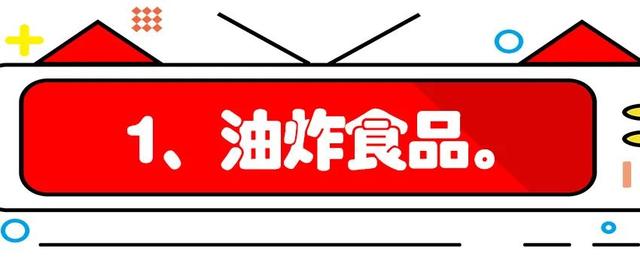 1、油炸食品。